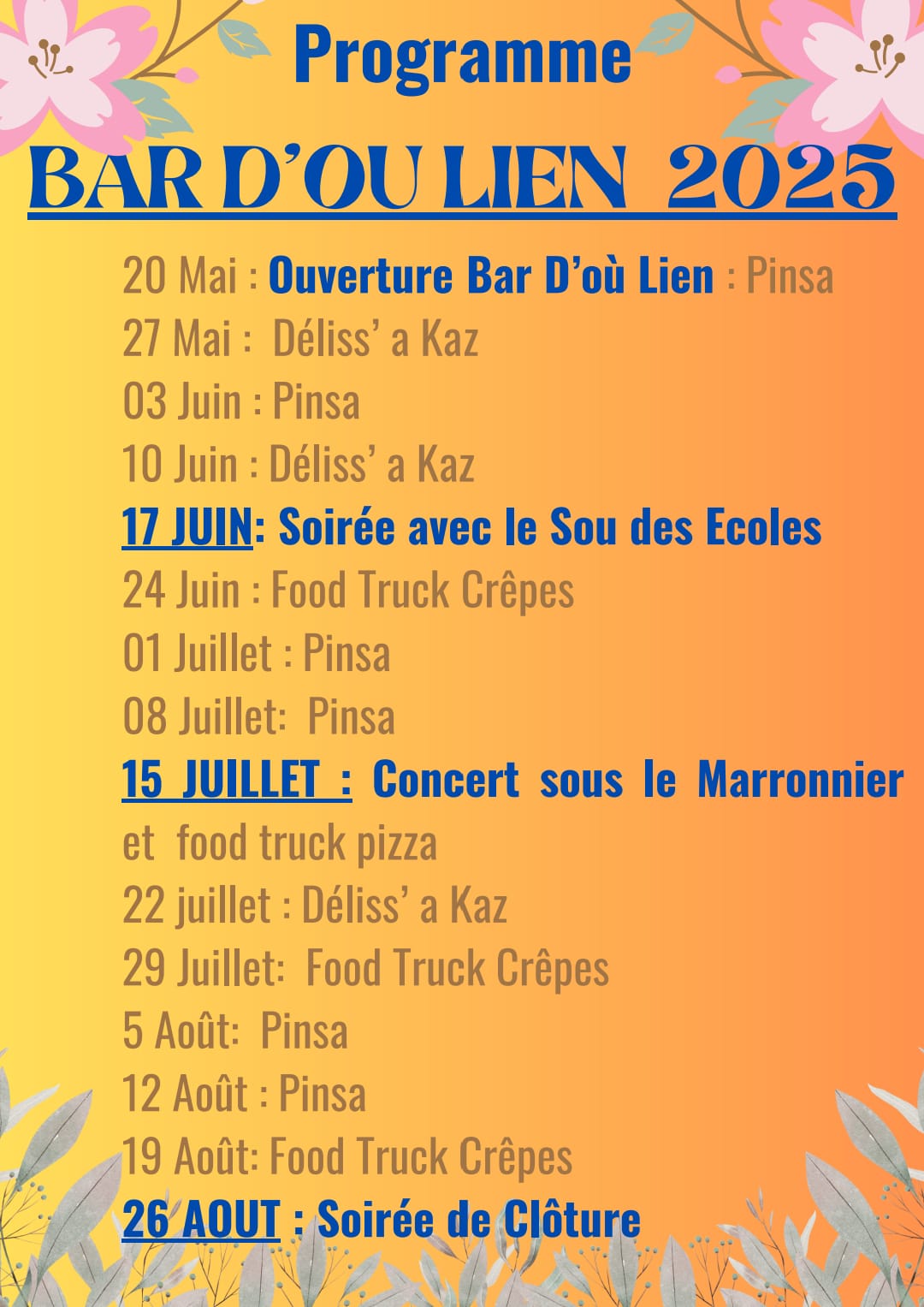 Programme

BAR D'OU LIEN 2025

20 Mai : Ouverture Bar D'où Lien : Pinsa
27 Mai : Déliss' a Kaz
03 Juin : Pinsa
10 Juin : Déliss' a Kaz
17 JUIN: Soirée avec le Sou des Ecoles
24 Juin : Food Truck Crêpes
01 Juillet : Pinsa
08 Juillet: Pinsa
15 JUILLET : Concert sous le Marronnier et food truck pizza
22 juillet : Déliss' a Kaz
29 Juillet: Food Truck Crêpes
5 Août: Pinsa
12 Août : Pinsa
19 Août: Food Truck Crêpes
26 AOUT : Soirée de Clôture